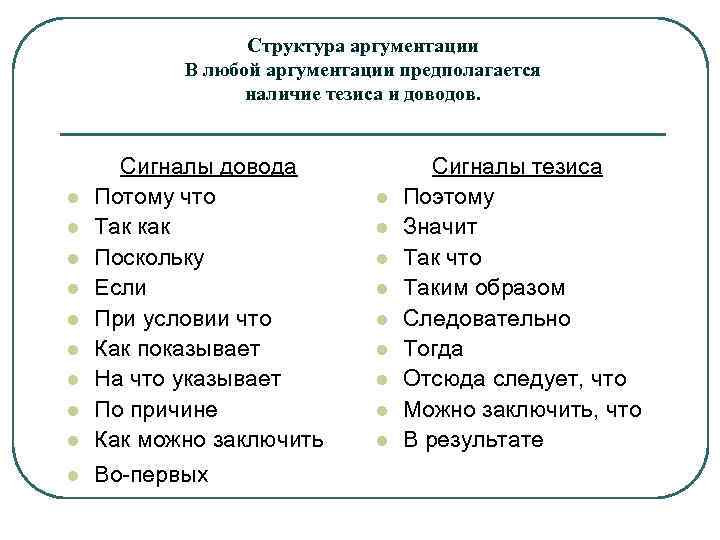 Структура аргументации
В любой аргументации предполагается наличие тезиса и доводов.

Сигналы довода
- Потому что
- Так как
- Поскольку
- Если
- При условии что
- Как показывает
- На что указывает
- По причине
- Как можно заключить
- Во-первых

Сигналы тезиса
- Поэтому
- Значит
- Так что
- Таким образом
- Следовательно
- Тогда
- Отсюда следует, что
- Можно заключить, что
- В результате